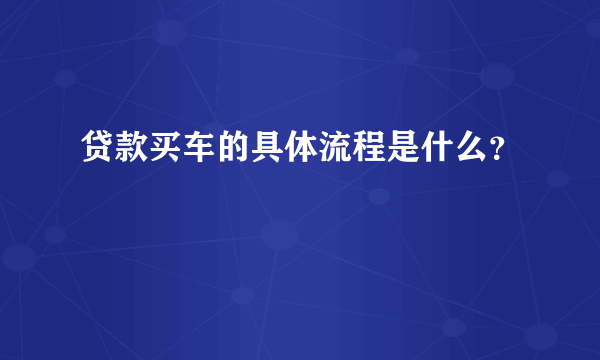 贷款买车的具体流程是什么？